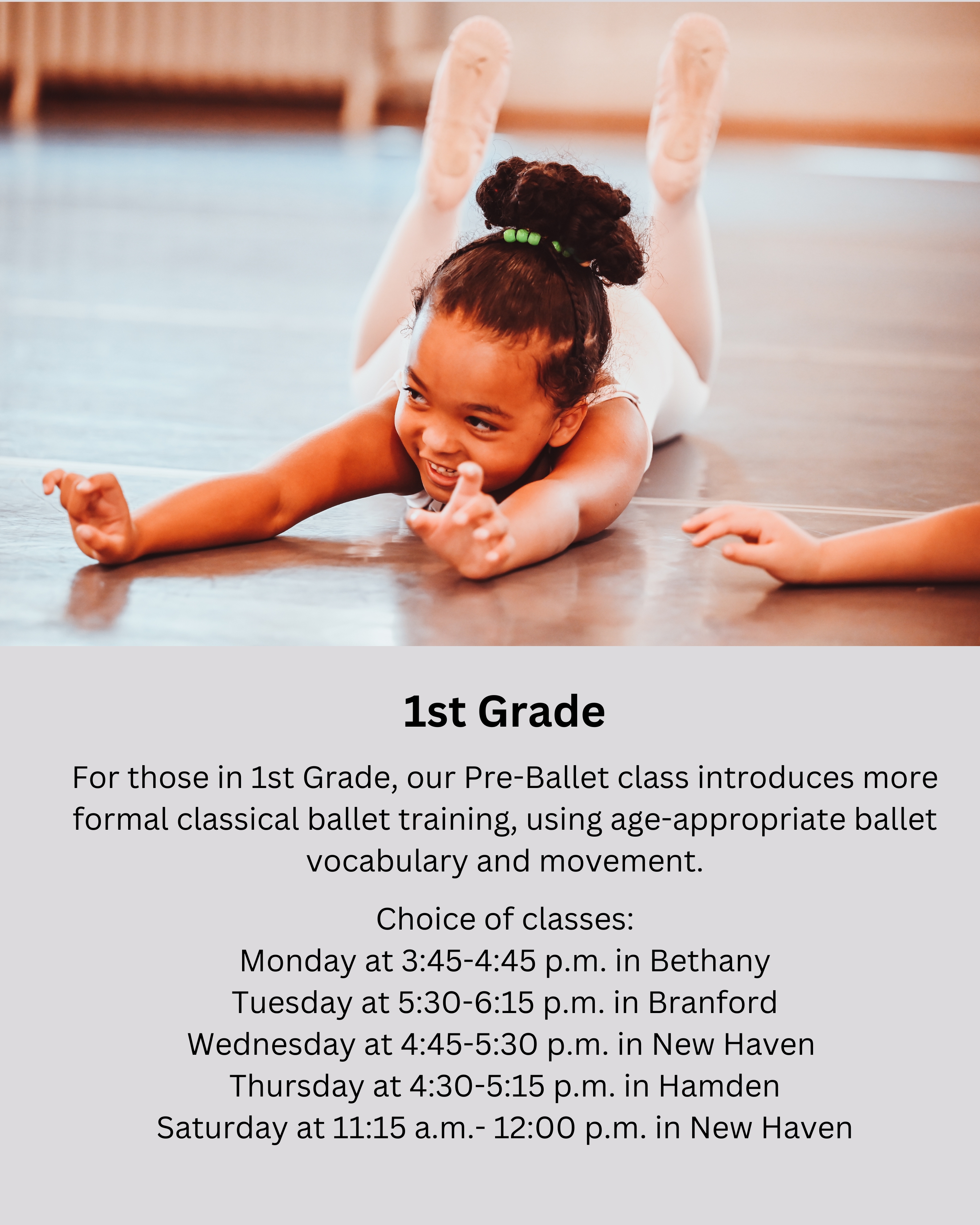 1st Grade

For those in 1st Grade, our Pre-Ballet class introduces more formal classical ballet training, using age-appropriate ballet vocabulary and movement.

Choice of classes:
Monday at 3:45-4:45 p.m. in Bethany
Tuesday at 5:30-6:15 p.m. in Branford
Wednesday at 4:45-5:30 p.m. in New Haven
Thursday at 4:30-5:15 p.m. in Hamden
Saturday at 11:15 a.m.- 12:00 p.m. in New Haven